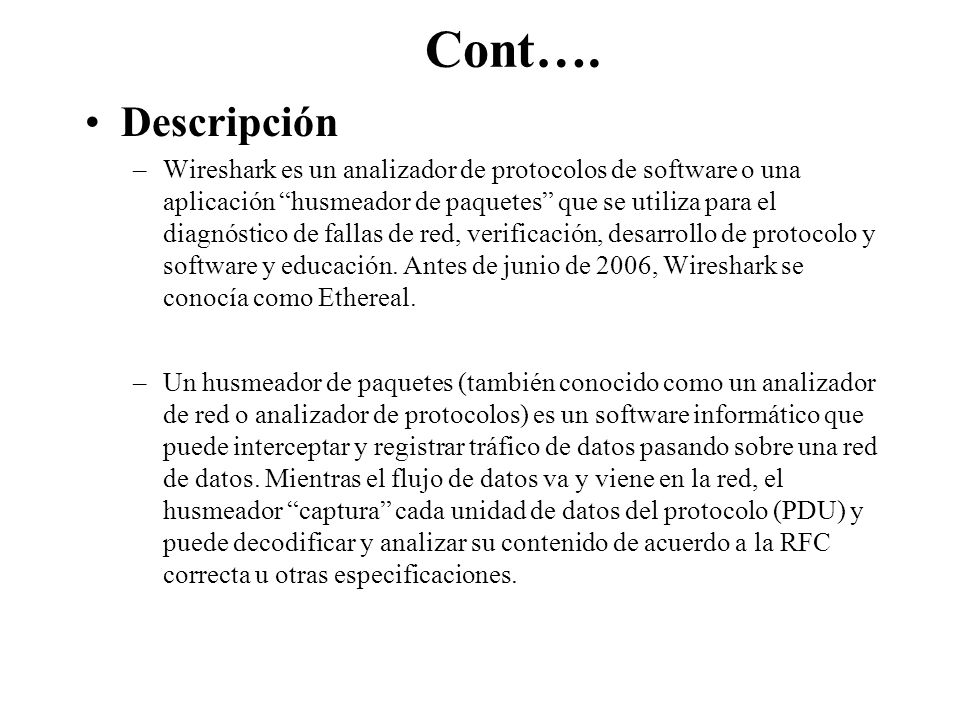 Cont….

• Descripción

– Wireshark es un analizador de protocolos de software o una aplicación “husmeador de paquetes” que se utiliza para el diagnóstico de fallas de red, verificación, desarrollo de protocolo y software y educación. Antes de junio de 2006, Wireshark se conocía como Ethereal.

– Un husmeador de paquetes (también conocido como un analizador de red o analizador de protocolos) es un software informático que puede interceptar y registrar tráfico de datos pasando sobre una red de datos. Mientras el flujo de datos va y viene en la red, el husmeador “captura” cada unidad de datos del protocolo (PDU) y puede decodificar y analizar su contenido de acuerdo a la RFC correcta u otras especificaciones.